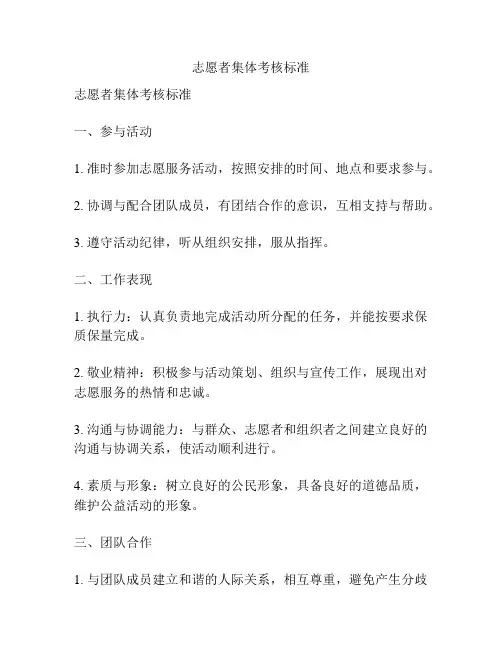 志愿者集体考核标准

志愿者集体考核标准

一、参与活动

1. 准时参加志愿服务活动，按照安排的时间、地点和要求参与。

2. 协调与配合团队成员，有团结合作的意识，互相支持与帮助。

3. 遵守活动纪律，听从组织安排，服从指挥。

二、工作表现

1. 执行力：认真负责地完成活动所分配的任务，并能按要求保质保量完成。

2. 敬业精神：积极参与活动策划、组织与宣传工作，展现出对志愿服务的热情和忠诚。

3. 沟通与协调能力：与群众、志愿者和组织者之间建立良好的沟通与协调关系，使活动顺利进行。

4. 素质与形象：树立良好的公民形象，具备良好的道德品质，维护公益活动的形象。

三、团队合作

1. 与团队成员建立和谐的人际关系，相互尊重，避免产生分歧